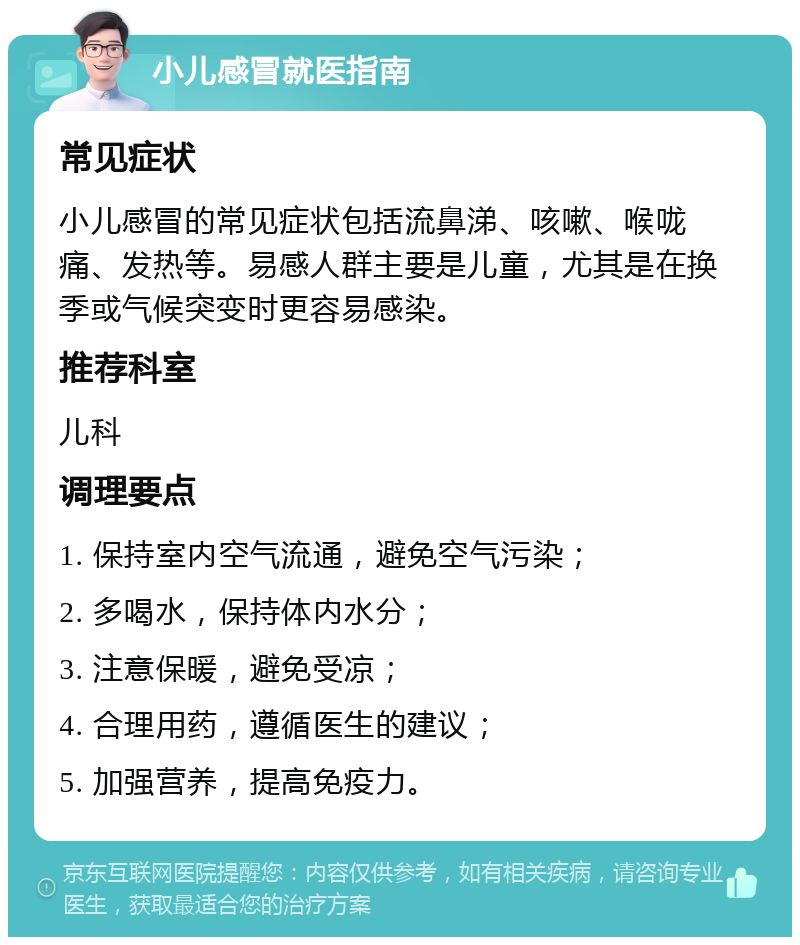 小儿感冒就医指南

常见症状

小儿感冒的常见症状包括流鼻涕、咳嗽、喉咙痛、发热等。易感人群主要是儿童，尤其是在换季或气候突变时更容易感染。

推荐科室

儿科

调理要点

1. 保持室内空气流通，避免空气污染；

2. 多喝水，保持体内水分；

3. 注意保暖，避免受凉；

4. 合理用药，遵循医生的建议；

5. 加强营养，提高免疫力。

京东互联网医院提醒您：内容仅供参考，如有相关疾病，请咨询专业医生，获取最适合您的治疗方案